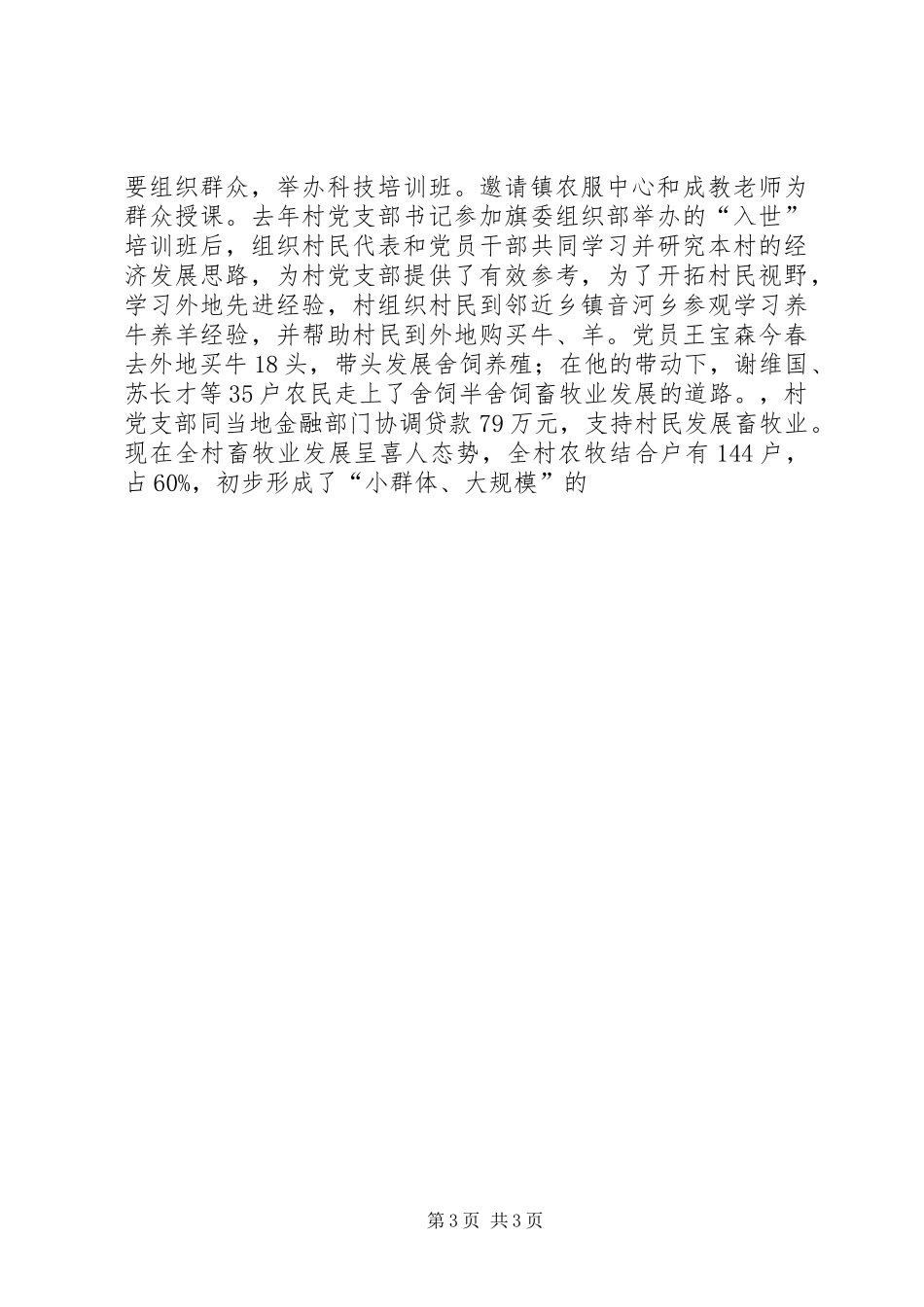 要组织群众，举办科技培训班。邀请镇农服中心和成教老师为群众授课。去年村党支部书记参加旗委组织部举办的“入世”培训班后，组织村民代表和党员干部共同学习并研究本村的经济发展思路，为村党支部提供了有效参考，为了开拓村民视野，学习外地先进经验，村组织村民到邻近乡镇音河乡参观学习养牛养羊经验，并帮助村民到外地购买牛、羊。党员王宝森今春去外地买牛18头，带头发展舍饲养殖；在他的带动下，谢维国、苏长才等35户农民走上了舍饲半舍饲畜牧业发展的道路。，村党支部同当地金融部门协调贷款79万元，支持村民发展畜牧业。现在全村畜牧业发展呈喜人态势，全村农牧结合户有144户，占60%，初步形成了“小群体、大规模”的

第3页 共3页